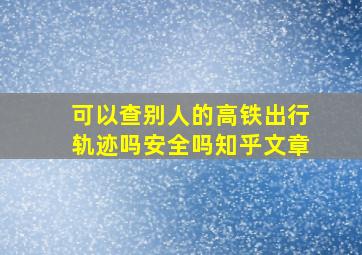 可以查别人的高铁出行轨迹吗安全吗知乎文章